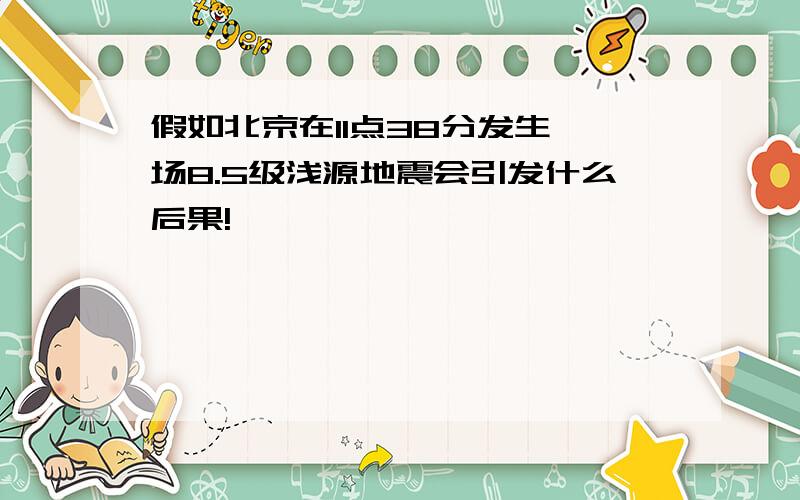 tiger

假如北京在11点38分发生一场8.5级浅源地震会引发什么后果!